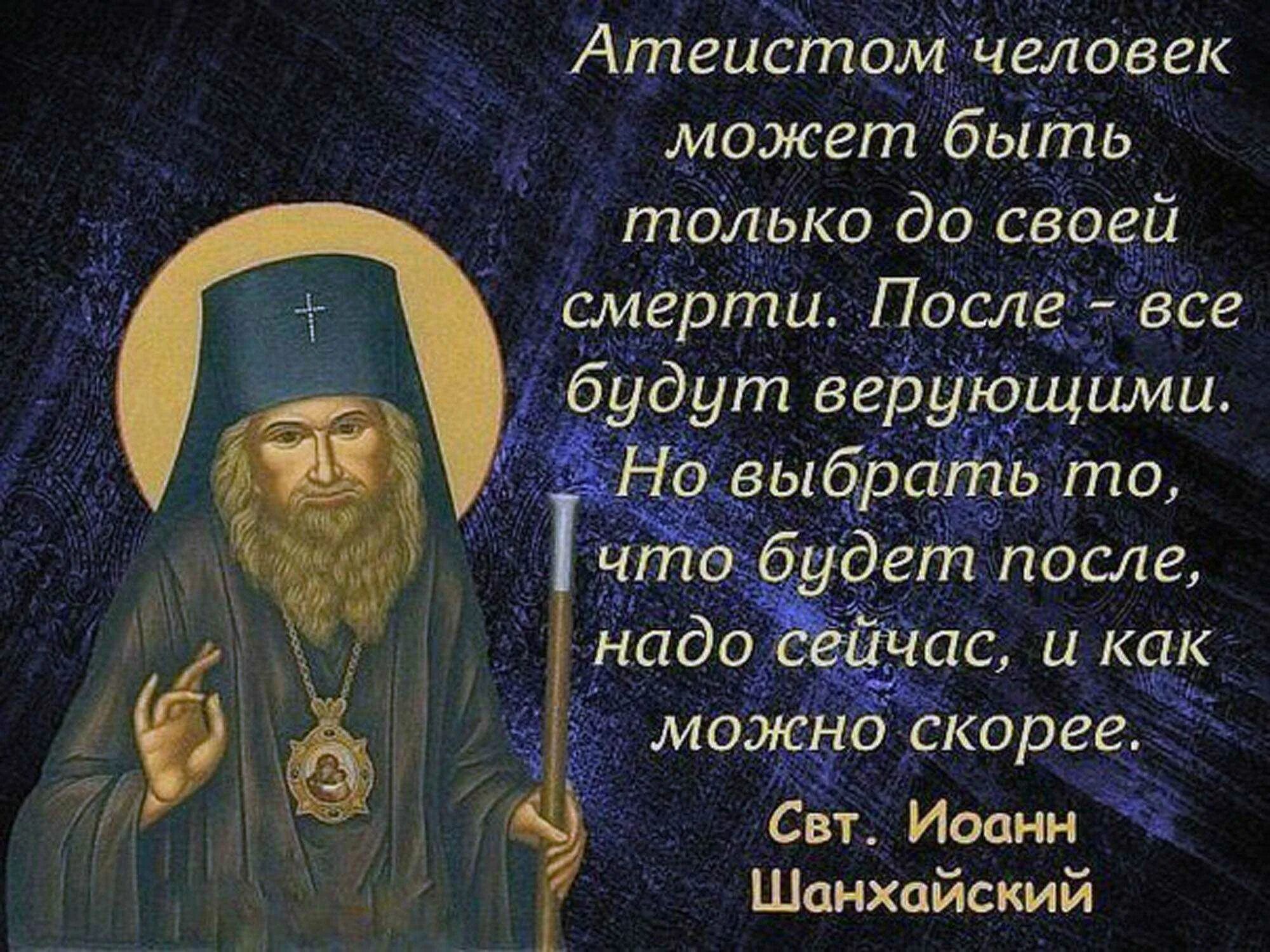 Атеистом человек может быть только до своей смерти. После - все будут верующими. Но выбрать то, что будет после, надо сейчас, и как можно скорее.

Свт. Иоанн Шанхайский